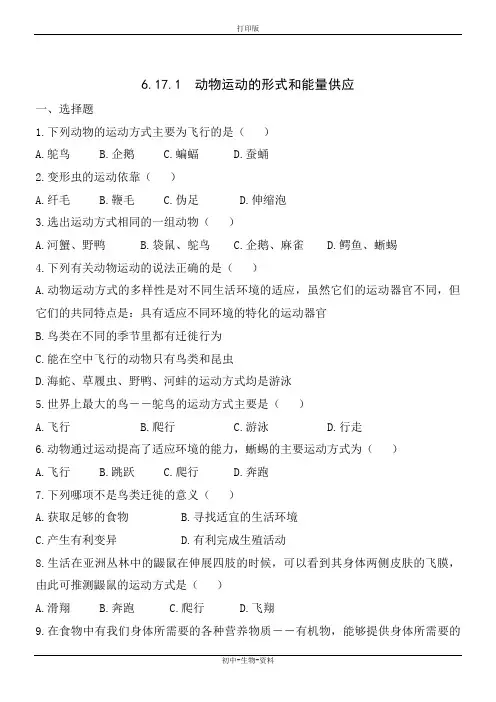 打印版

6.17.1 动物运动的形式和能量供应

一、选择题

1.下列动物的运动方式主要为飞行的是（ ）

A.鸵鸟 B.企鹅 C.蝙蝠 D.蚕蛹

2.变形虫的运动依靠（ ）

A.纤毛 B.鞭毛 C.伪足 D.伸缩泡

3.选出运动方式相同的一组动物（ ）

A.河蟹、野鸭 B.袋鼠、鸵鸟 C.企鹅、麻雀 D.鳄鱼、蜥蜴

4.下列有关动物运动的说法正确的是（ ）

A.动物运动方式的多样性是对不同生活环境的适应，虽然它们的运动器官不同，但它们的共同特点是：具有适应不同环境的特化的运动器官

B.鸟类在不同的季节里都有迁徙行为

C.能在空中飞行的动物只有鸟类和昆虫

D.海蛇、草履虫、野鸭、河蚌的运动方式均是游泳

5.世界上最大的鸟——鸵鸟的运动方式主要是（ ）

A.飞行 B.爬行 C.游泳 D.行走

6.动物通过运动提高了适应环境的能力，蜥蜴的主要运动方式为（ ）

A.飞行 B.跳跃 C.爬行 D.奔跑

7.下列哪项不是鸟类迁徙的意义（ ）

A.获取足够的食物 B.寻找适宜的生活环境

C.产生有利变异 D.有利完成生殖活动

8.生活在亚洲丛林中的鼯鼠在伸展四肢的时候，可以看到其身体两侧皮肤的飞膜，由此可推测鼯鼠的运动方式是（ ）

A.滑翔 B.奔跑 C.爬行 D.飞翔

9.在食物中有我们身体所需要的各种营养物质——有机物，能够提供身体所需要的

初中-生物-资料